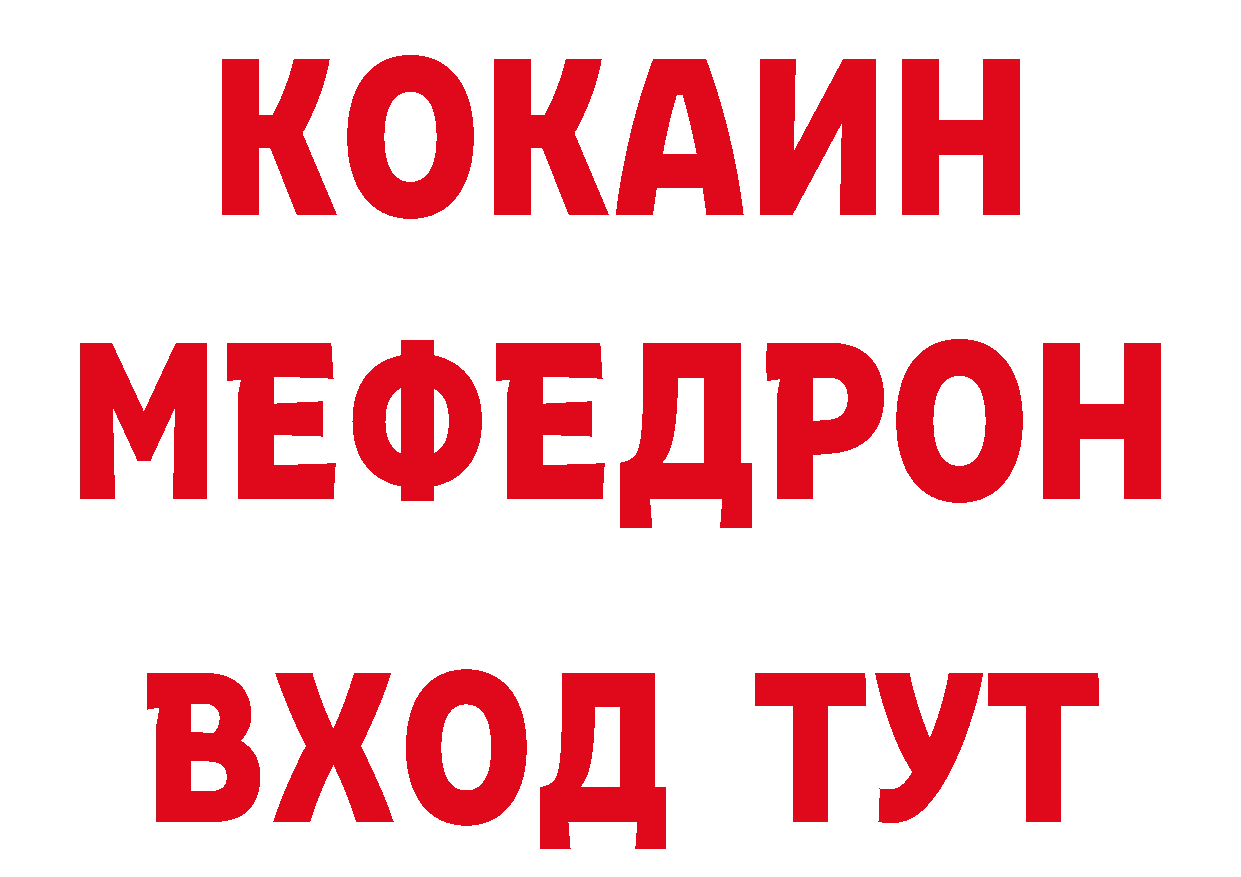 КОКАИН
МЕФЕДРОН
ВХОД ТУТ